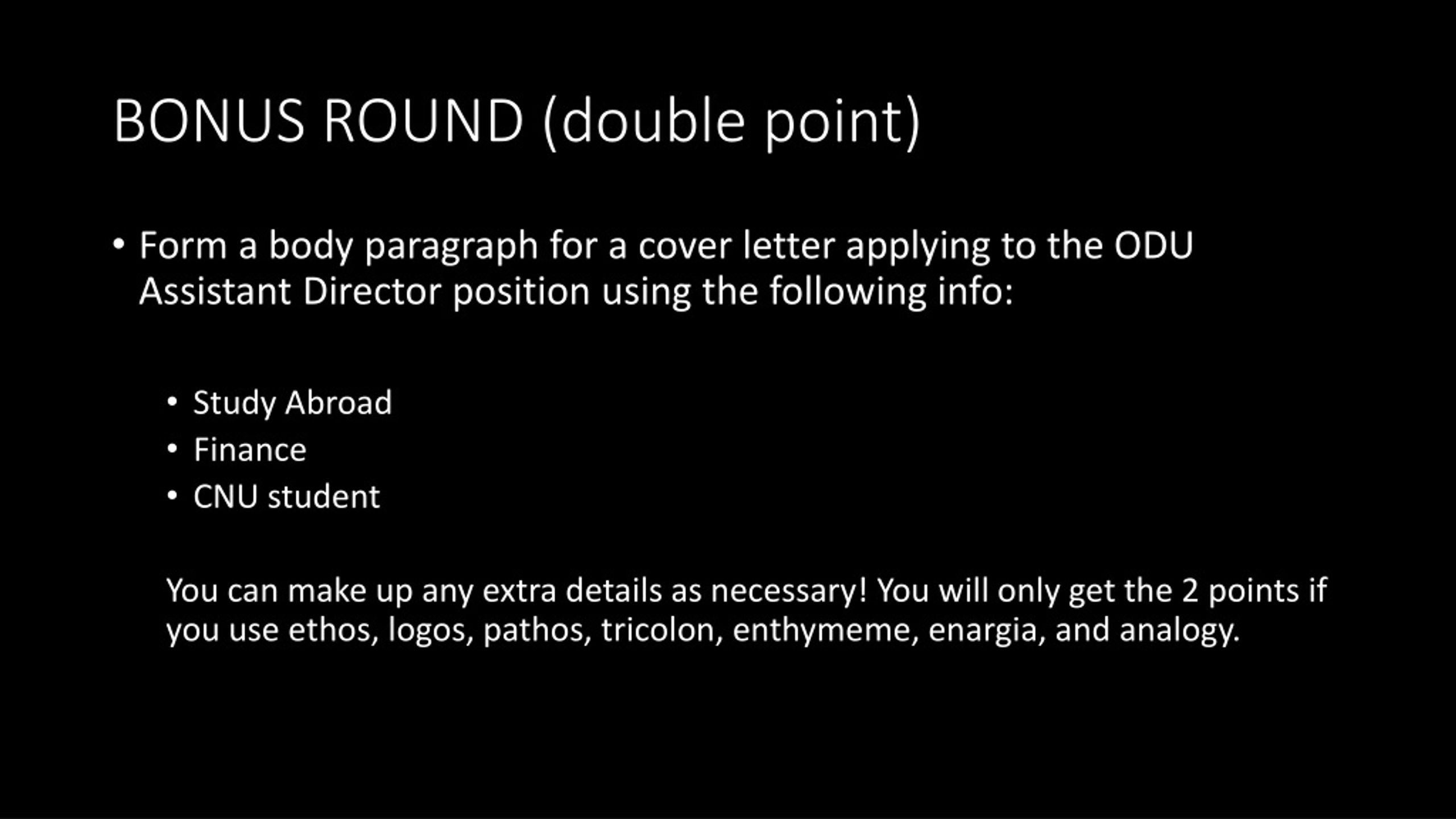 BONUS ROUND (double point)

• Form a body paragraph for a cover letter applying to the ODU Assistant Director position using the following info:

• Study Abroad
• Finance
• CNU student

You can make up any extra details as necessary! You will only get the 2 points if you use ethos, logos, pathos, tricolon, enthymeme, enargia, and analogy.